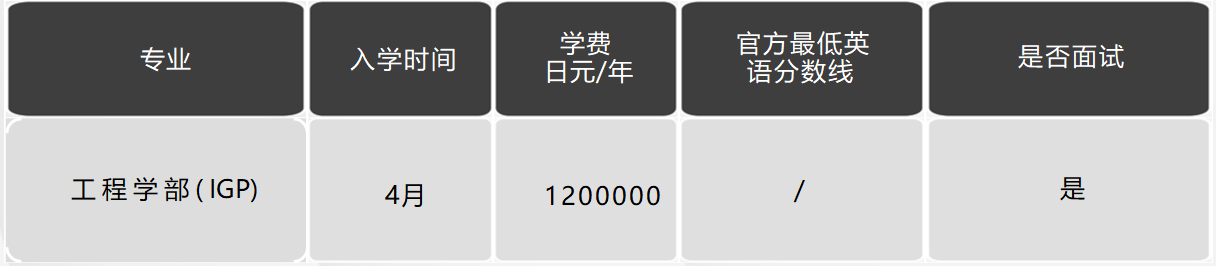 | 专业 | 入学时间 | 学费 日元/年 | 官方最低英语分数线 | 是否面试 |
|---|---|---|---|---|
| 工程学部(IGP) | 4月 | 1200000 | / | 是 |